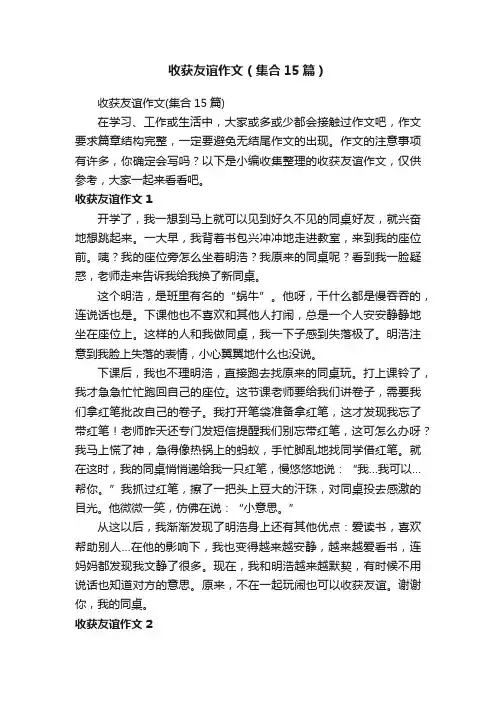 收获友谊作文（集合15篇）

收获友谊作文(集合15篇)

在学习、工作或生活中，大家或多或少都会接触过作文吧，作文要求篇章结构完整，一定要避免无结尾作文的出现。作文的注意事项有许多，你确定会写吗？以下是小编收集整理的收获友谊作文，仅供参考，大家一起来看看吧。

收获友谊作文1

开学了，我一想到马上就可以见到好久不见的同桌好友，就兴奋地想跳起来。一大早，我背着书包兴冲冲地走进教室，来到我的座位前。咦？我的座位旁怎么坐着明浩？我原来的同桌呢？看到我一脸疑惑，老师走来告诉我给我换了新同桌。

这个明浩，是班里有名的“蜗牛”。他呀，干什么都是慢吞吞的，连说话也是。下课他也不喜欢和其他人打闹，总是一个人安安静静地坐在座位上。这样的人和我做同桌，我一下子感到失落极了。明浩注意到我脸上失落的表情，小心翼翼地什么也没说。

下课后，我也不理明浩，直接跑去找原来的同桌玩。打上课铃了，我才急急忙忙跑回自己的座位。这节课老师要给我们讲卷子，需要我们拿红笔批改自己的卷子。我打开笔袋准备拿红笔，这才发现我忘了带红笔！老师昨天还专门发短信提醒我们别忘带红笔，这可怎么办呀？我马上慌了神，急得像热锅上的蚂蚁，手忙脚乱地找同学借红笔。就在这时，我的同桌悄悄递给我一只红笔，慢悠悠地说：“我...我可以...帮你。”我抓过红笔，擦了一把头上豆大的汗珠，对同桌投去感激的目光。他微微一笑，仿佛在说：“小意思。”

从这以后，我渐渐发现了明浩身上还有其他优点：爱读书，喜欢帮助别人...在他的影响下，我也变得越来越安静，越来越爱看书，连妈妈都发现我文静了很多。现在，我和明浩越来越默契，有时候不用说话也知道对方的意思。原来，不在一起玩闹也可以收获友谊。谢谢你，我的同桌。

收获友谊作文2